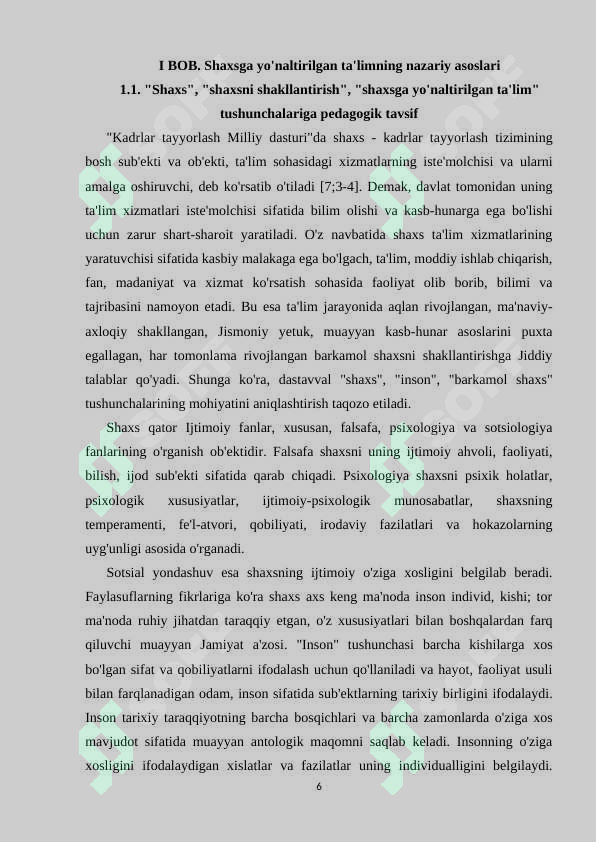 I BOB. Shaxsga yo'naltirilgan ta'limning nazariy asoslari

1.1. "Shaxs", "shaxsni shakllantirish", "shaxsga yo'naltirilgan ta'lim" tushunchalariga pedagogik tavsif

"Kadrlar tayyorlash Milliy dasturi"da shaxs - kadrlar tayyorlash tizimining bosh sub'ekti va ob'ekti, ta'lim sohasidagi xizmatlarning iste'molchisi va ularni amalga oshiruvchi, deb ko'rsatib o'tiladi [7;3-4]. Demak, davlat tomonidan uning ta'lim xizmatlari iste'molchisi sifatida bilim olishi va kasb-hunarga ega bo'lishi uchun zarur shart-sharoit yaratiladi. O'z navbatida shaxs ta'lim xizmatlarining yaratuvchisi sifatida kasbiy malakaga ega bo'lgach, ta'lim, moddiy ishlab chiqarish, fan, madaniyat va xizmat ko'rsatish sohasida faoliyat olib borib, bilimi va tajribasini namoyon etadi. Bu esa ta'lim jarayonida aqlan rivojlangan, ma'naviy-axloqiy shakllangan, Jismoniy yetuk, muayyan kasb-hunar asoslarini puxta egallagan, har tomonlama rivojlangan barkamol shaxsni shakllantirishga Jiddiy talablar qo'yadi. Shunga ko'ra, dastavval "shaxs", "inson", "barkamol shaxs" tushunchalarining mohiyatini aniqlashtirish taqozo etiladi.

Shaxs qator Ijtimoiy fanlar, xususan, falsafa, psixologiya va sotsiologiya fanlarining o'rganish ob'ektidir. Falsafa shaxsni uning ijtimoiy ahvoli, faoliyati, bilish, ijod sub'ekti sifatida qarab chiqadi. Psixologiya shaxsni psixik holatlar, psixologik xususiyatlar, ijtimoiy-psixologik munosabatlar, shaxsning temperamenti, fe'l-atvori, qobiliyati, irodaviy fazilatlari va hokazolarning uyg'unligi asosida o'rganadi.

Sotsial yondashuv esa shaxsning ijtimoiy o'ziga xosligini belgilab beradi. Faylasuflarning fikrlariga ko'ra shaxs axs keng ma'noda inson individ, kishi; tor ma'noda ruhiy jihatdan taraqqiy etgan, o'z xususiyatlari bilan boshqalardan farq qiluvchi muayyan Jamiyat a'zosi. "Inson" tushunchasi barcha kishilarga xos bo'lgan sifat va qobiliyatlarni ifodalash uchun qo'llaniladi va hayot, faoliyat usuli bilan farqlanadigan odam, inson sifatida sub'ektlarning tarixiy birligini ifodalaydi. Inson tarixiy taraqqiyotning barcha bosqichlari va barcha zamonlarda o'ziga xos mavjudot sifatida muayyan antologik maqomni saqlab keladi. Insonning o'ziga xosligini ifodalaydigan xislatlar va fazilatlar uning individualligini belgilaydi.

6